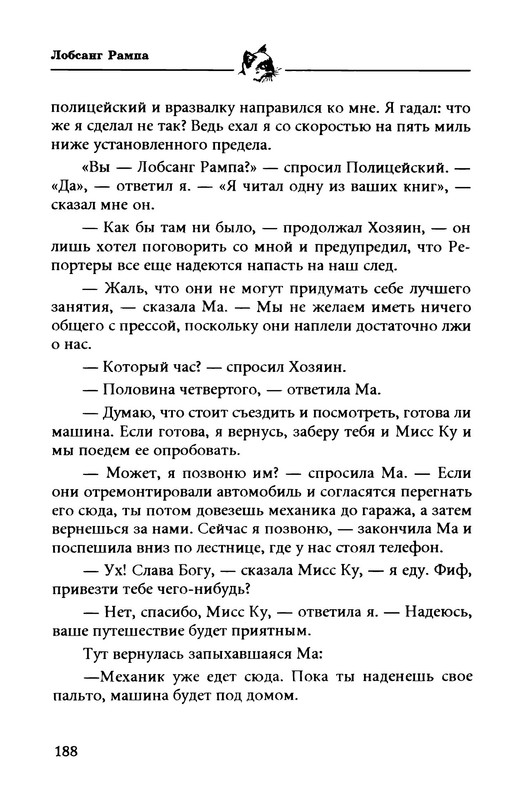 Лобсанг Рампа

полицейский и вразвалку направился ко мне. Я гадал: что же я сделал не так? Ведь ехал я со скоростью на пять миль ниже установленного предела.

«Вы — Лобсанг Рампа?» — спросил Полицейский. — «Да», — ответил я. — «Я читал одну из ваших книг», — сказал мне он.

— Как бы там ни было, — продолжал Хозяин, — он лишь хотел поговорить со мной и предупредил, что Репортеры все еще надеются напасть на наш след.

— Жаль, что они не могут придумать себе лучшего занятия, — сказала Ма. — Мы не желаем иметь ничего общего с прессой, поскольку они наплели достаточно лжи о нас.

— Который час? — спросил Хозяин.

— Половина четвертого, — ответила Ма.

— Думаю, что стоит съездить и посмотреть, готова ли машина. Если готова, я вернусь, заберу тебя и Мисс Ку и мы поедем ее опробовать.

— Может, я позвоню им? — спросила Ма. — Если они отремонтировали автомобиль и согласятся перегнать его сюда, ты потом довезешь механика до гаража, а затем вернешься за нами. Сейчас я позвоню, — закончила Ма и поспешила вниз по лестнице, где у нас стоял телефон.

— Ух! Слава Богу, — сказала Мисс Ку, — я еду. Фиф, привезти тебе чего-нибудь?

— Нет, спасибо, Мисс Ку, — ответила я. — Надеюсь, ваше путешествие будет приятным.

Тут вернулась запыхавшаяся Ма:

—Механик уже едет сюда. Пока ты наденешь свое пальто, машина будет под домом.

188